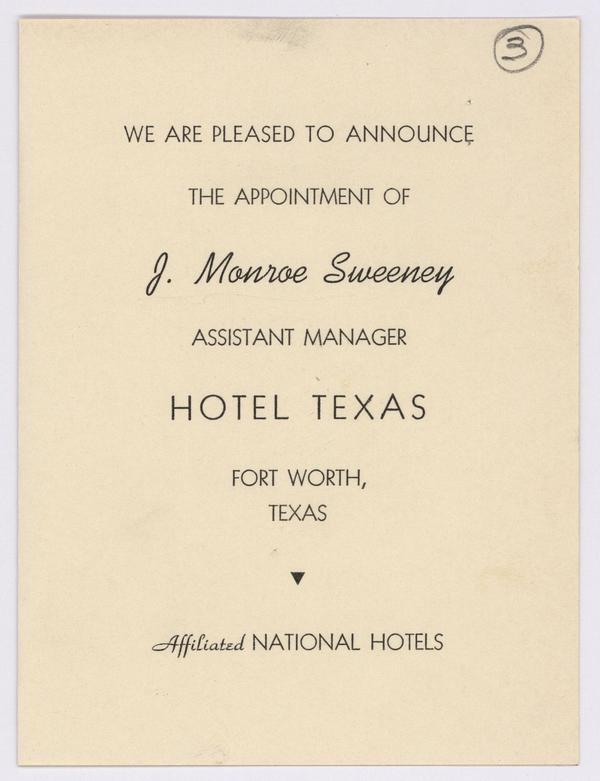 3

WE ARE PLEASED TO ANNOUNCE

THE APPOINTMENT OF

J. Monroe Sweeney

ASSISTANT MANAGER

HOTEL TEXAS

FORT WORTH,
TEXAS

▼

Affiliated NATIONAL HOTELS